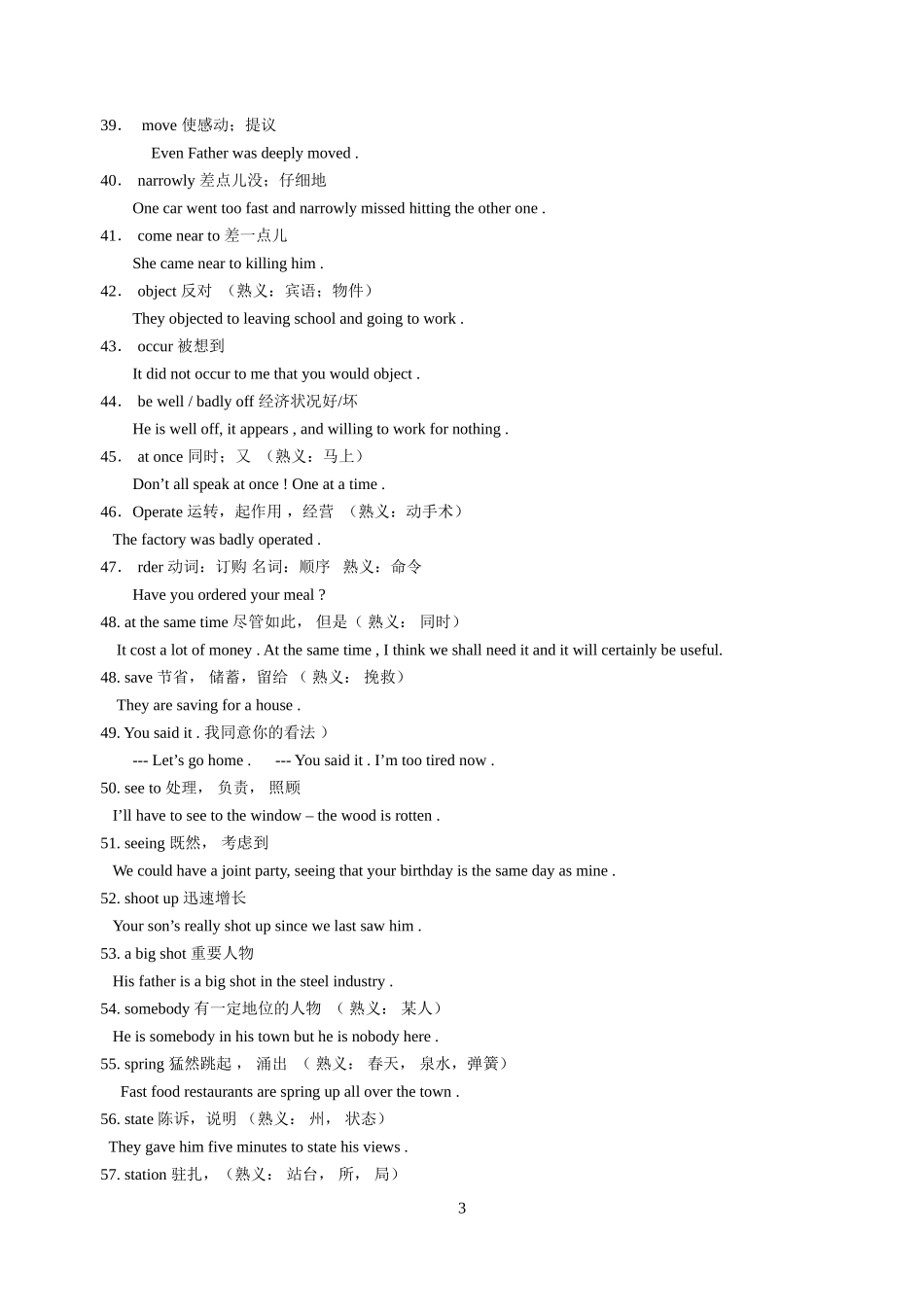 39． move 使感动；提议

Even Father was deeply moved .

40． narrowly 差点儿没；仔细地

One car went too fast and narrowly missed hitting the other one .

41． come near to 差一点儿

She came near to killing him .

42． object 反对 （熟义：宾语；物件）

They objected to leaving school and going to work .

43． occur 被想到

It did not occur to me that you would object .

44． be well / badly off 经济状况好/坏

He is well off, it appears , and willing to work for nothing .

45． at once 同时；又 （熟义：马上）

Don’t all speak at once ! One at a time .

46．Operate 运转，起作用，经营 （熟义：动手术）

The factory was badly operated .

47． rder 动词：订购 名词：顺序 熟义：命令

Have you ordered your meal ?

48. at the same time 尽管如此， 但是（ 熟义： 同时）

It cost a lot of money . At the same time , I think we shall need it and it will certainly be useful.

48. save 节省， 储蓄，留给 （ 熟义： 挽救）

They are saving for a house .

49. You said it . 我同意你的看法 ）

--- Let’s go home . --- You said it . I’m too tired now .

50. see to 处理， 负责， 照顾

I’ll have to see to the window – the wood is rotten .

51. seeing 既然， 考虑到

We could have a joint party, seeing that your birthday is the same day as mine .

52. shoot up 迅速增长

Your son’s really shot up since we last saw him .

53. a big shot 重要人物

His father is a big shot in the steel industry .

54. somebody 有一定地位的人物 （ 熟义： 某人）

He is somebody in his town but he is nobody here .

55. spring 猛然跳起， 涌出 （ 熟义： 春天， 泉水，弹簧）

Fast food restaurants are spring up all over the town .

56. state 陈诉，说明 （熟义： 州， 状态）

They gave him five minutes to state his views .

57. station 驻扎，（熟义： 站台， 所， 局）

3